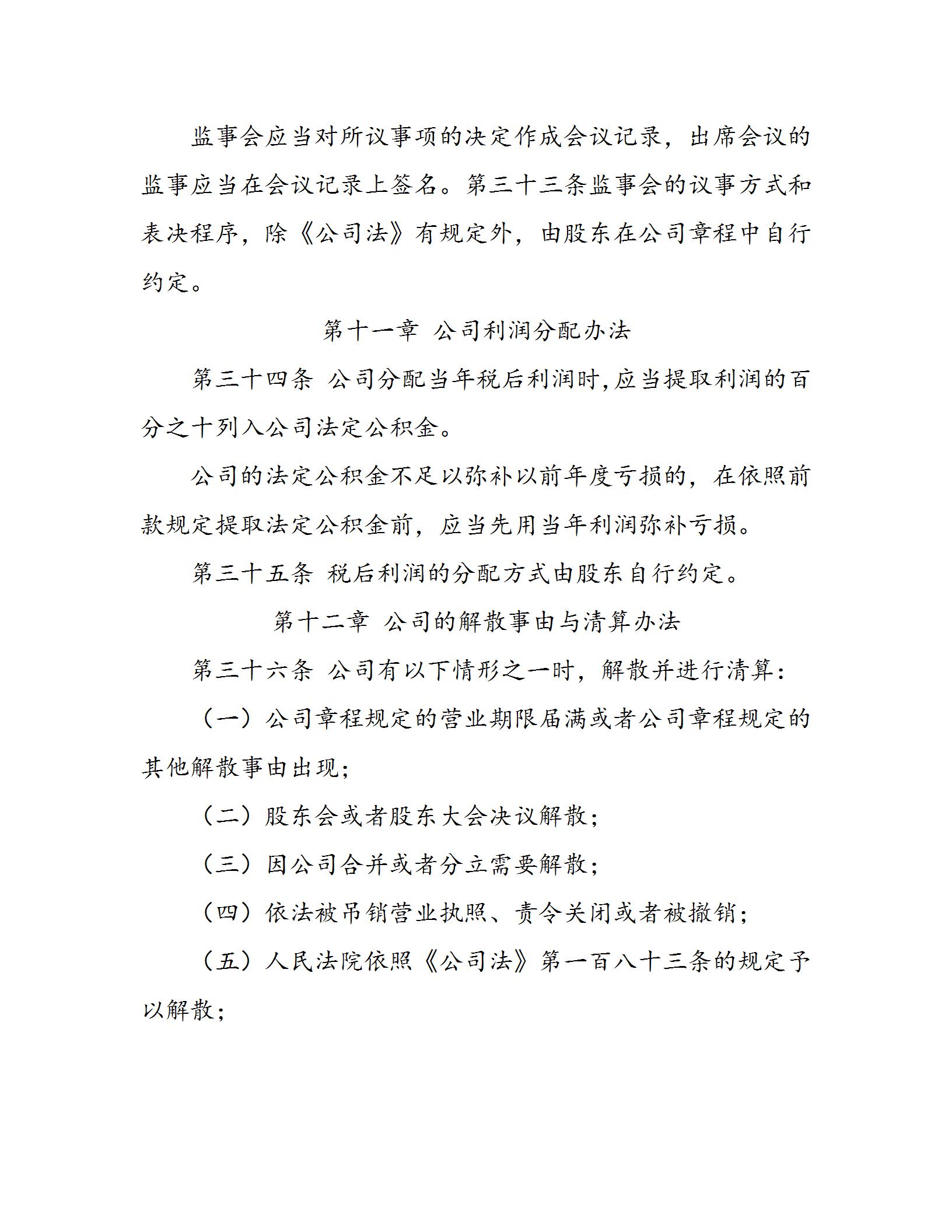 监事会应当对所议事项的决定作成会议记录，出席会议的监事应当在会议记录上签名。第三十三条监事会的议事方式和表决程序，除《公司法》有规定外，由股东在公司章程中自行约定。

第十一章 公司利润分配办法

第三十四条 公司分配当年税后利润时,应当提取利润的百分之十列入公司法定公积金。

公司的法定公积金不足以弥补以前年度亏损的，在依照前款规定提取法定公积金前，应当先用当年利润弥补亏损。

第三十五条 税后利润的分配方式由股东自行约定。

第十二章 公司的解散事由与清算办法

第三十六条 公司有以下情形之一时，解散并进行清算：

（一）公司章程规定的营业期限届满或者公司章程规定的其他解散事由出现；

（二）股东会或者股东大会决议解散；

（三）因公司合并或者分立需要解散；

（四）依法被吊销营业执照、责令关闭或者被撤销；

（五）人民法院依照《公司法》第一百八十三条的规定予以解散；